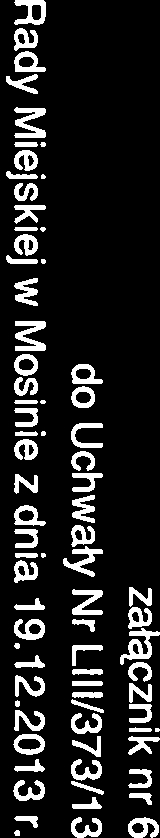 załącznik nr 6
do Uchwały Nr LIII/373/13
Rady Miejskiej w Mosinie z dnia 19.12.2013 r.